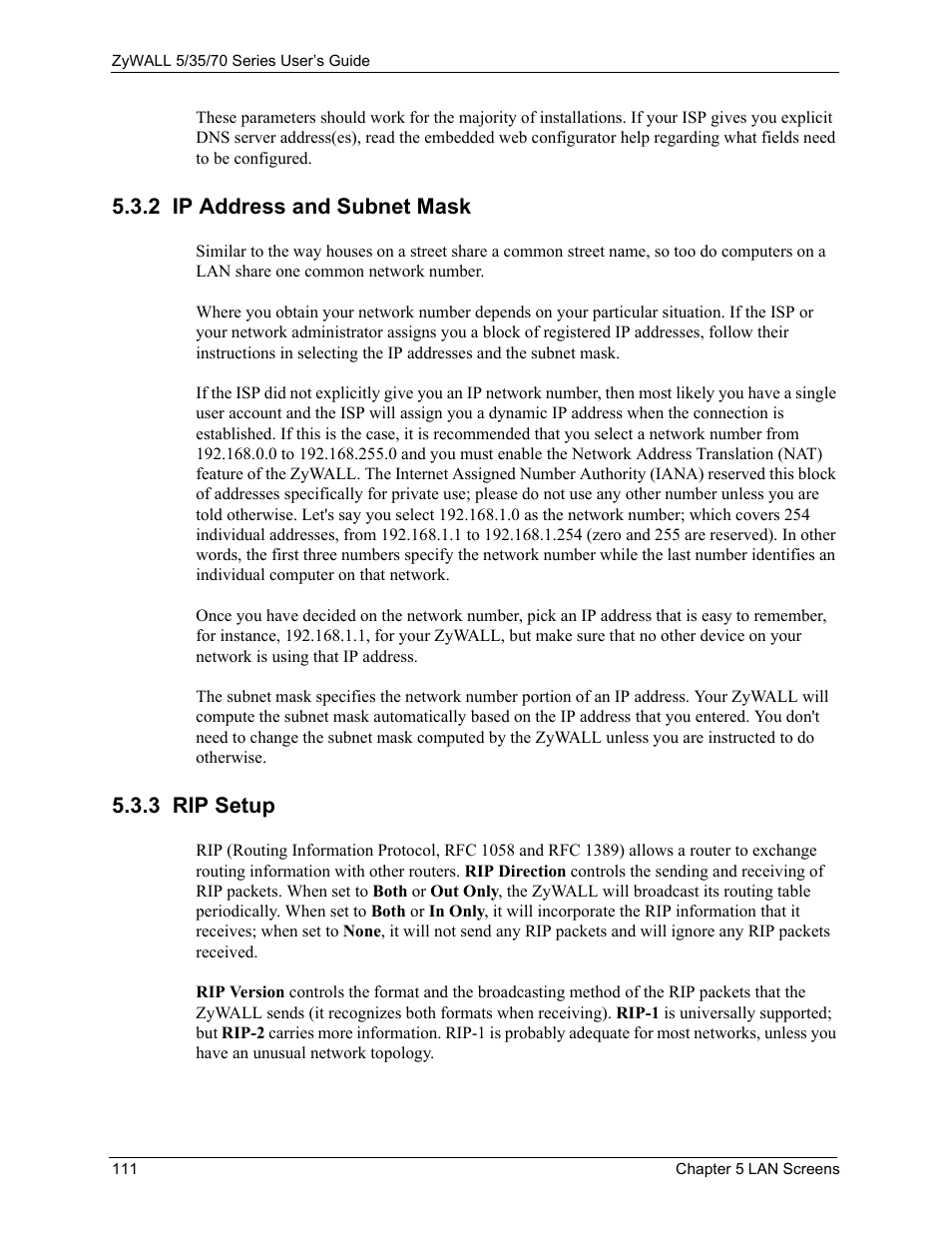 ZyWALL 5/35/70 Series User's Guide

These parameters should work for the majority of installations. If your ISP gives you explicit DNS server address(es), read the embedded web configurator help regarding what fields need to be configured.

5.3.2 IP Address and Subnet Mask

Similar to the way houses on a street share a common street name, so too do computers on a LAN share one common network number.

Where you obtain your network number depends on your particular situation. If the ISP or your network administrator assigns you a block of registered IP addresses, follow their instructions in selecting the IP addresses and the subnet mask.

If the ISP did not explicitly give you an IP network number, then most likely you have a single user account and the ISP will assign you a dynamic IP address when the connection is established. If this is the case, it is recommended that you select a network number from 192.168.0.0 to 192.168.255.0 and you must enable the Network Address Translation (NAT) feature of the ZyWALL. The Internet Assigned Number Authority (IANA) reserved this block of addresses specifically for private use; please do not use any other number unless you are told otherwise. Let's say you select 192.168.1.0 as the network number; which covers 254 individual addresses, from 192.168.1.1 to 192.168.1.254 (zero and 255 are reserved). In other words, the first three numbers specify the network number while the last number identifies an individual computer on that network.

Once you have decided on the network number, pick an IP address that is easy to remember, for instance, 192.168.1.1, for your ZyWALL, but make sure that no other device on your network is using that IP address.

The subnet mask specifies the network number portion of an IP address. Your ZyWALL will compute the subnet mask automatically based on the IP address that you entered. You don't need to change the subnet mask computed by the ZyWALL unless you are instructed to do otherwise.

5.3.3 RIP Setup

RIP (Routing Information Protocol, RFC 1058 and RFC 1389) allows a router to exchange routing information with other routers. RIP Direction controls the sending and receiving of RIP packets. When set to Both or Out Only, the ZyWALL will broadcast its routing table periodically. When set to Both or In Only, it will incorporate the RIP information that it receives; when set to None, it will not send any RIP packets and will ignore any RIP packets received.

RIP Version controls the format and the broadcasting method of the RIP packets that the ZyWALL sends (it recognizes both formats when receiving). RIP-1 is universally supported; but RIP-2 carries more information. RIP-1 is probably adequate for most networks, unless you have an unusual network topology.

111

Chapter 5 LAN Screens